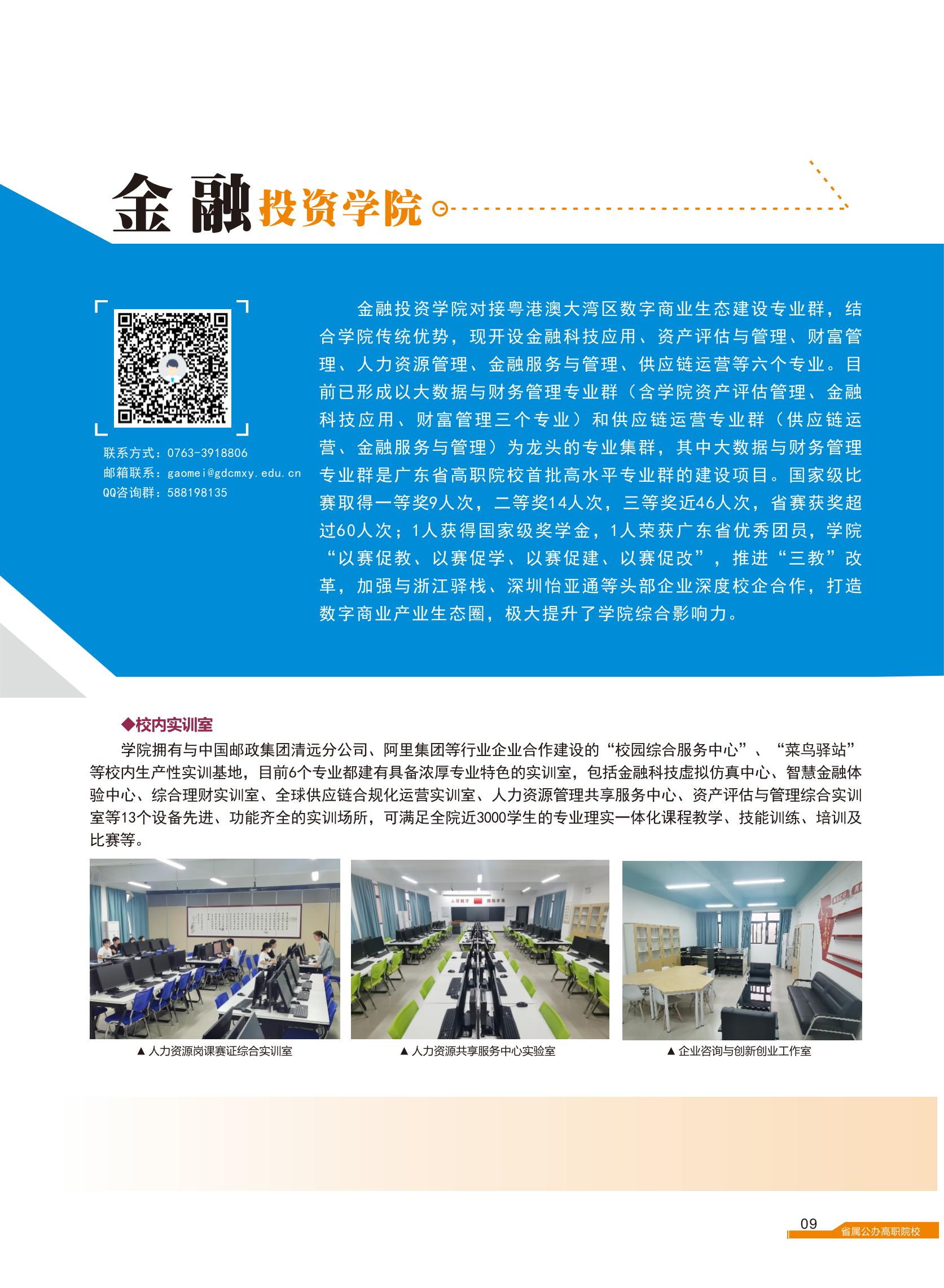 金融投资学院

联系方式：0763-3918806
邮箱联系：gaomei@gdcmxy.edu.cn
QQ咨询群：588198135

金融投资学院对接粤港澳大湾区数字商业生态建设专业群，结合学院传统优势，现开设金融科技应用、资产评估与管理、财富管理、人力资源管理、金融服务与管理、供应链运营等六个专业。目前已形成以大数据与财务管理专业群（含学院资产评估管理、金融科技应用、财富管理三个专业）和供应链运营专业群（供应链运营、金融服务与管理）为龙头的专业集群，其中大数据与财务管理专业群是广东省高职院校首批高水平专业群的建设项目。国家级比赛取得一等奖9人次，二等奖14人次，三等奖近46人次，省赛获奖超过60人次；1人获得国家级奖学金，1人荣获广东省优秀团员，学院“以赛促教、以赛促学、以赛促建、以赛促改”，推进“三教”改革，加强与浙江驿栈、深圳怡亚通等头部企业深度校企合作，打造数字商业产业生态圈，极大提升了学院综合影响力。

◆校内实训室
学院拥有与中国邮政集团清远分公司、阿里集团等行业企业合作建设的“校园综合服务中心”、“菜鸟驿站”等校内生产性实训基地，目前6个专业都建有具备浓厚专业特色的实训室，包括金融科技虚拟仿真中心、智慧金融体验中心、综合理财实训室、全球供应链合规化运营实训室、人力资源管理共享服务中心、资产评估与管理综合实训室等13个设备先进、功能齐全的实训场所，可满足全院近3000学生的专业理实一体化课程教学、技能训练、培训及比赛等。

▲人力资源岗课赛证综合实训室
▲人力资源共享服务中心实验室
▲企业咨询与创新创业工作室

09
省属公办高职院校